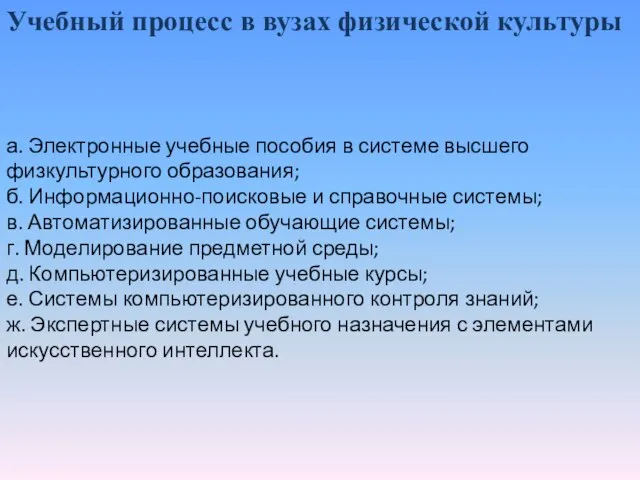 Учебный процесс в вузах физической культуры

а. Электронные учебные пособия в системе высшего физкультурного образования;
б. Информационно-поисковые и справочные системы;
в. Автоматизированные обучающие системы;
г. Моделирование предметной среды;
д. Компьютеризированные учебные курсы;
е. Системы компьютеризированного контроля знаний;
ж. Экспертные системы учебного назначения с элементами искусственного интеллекта.